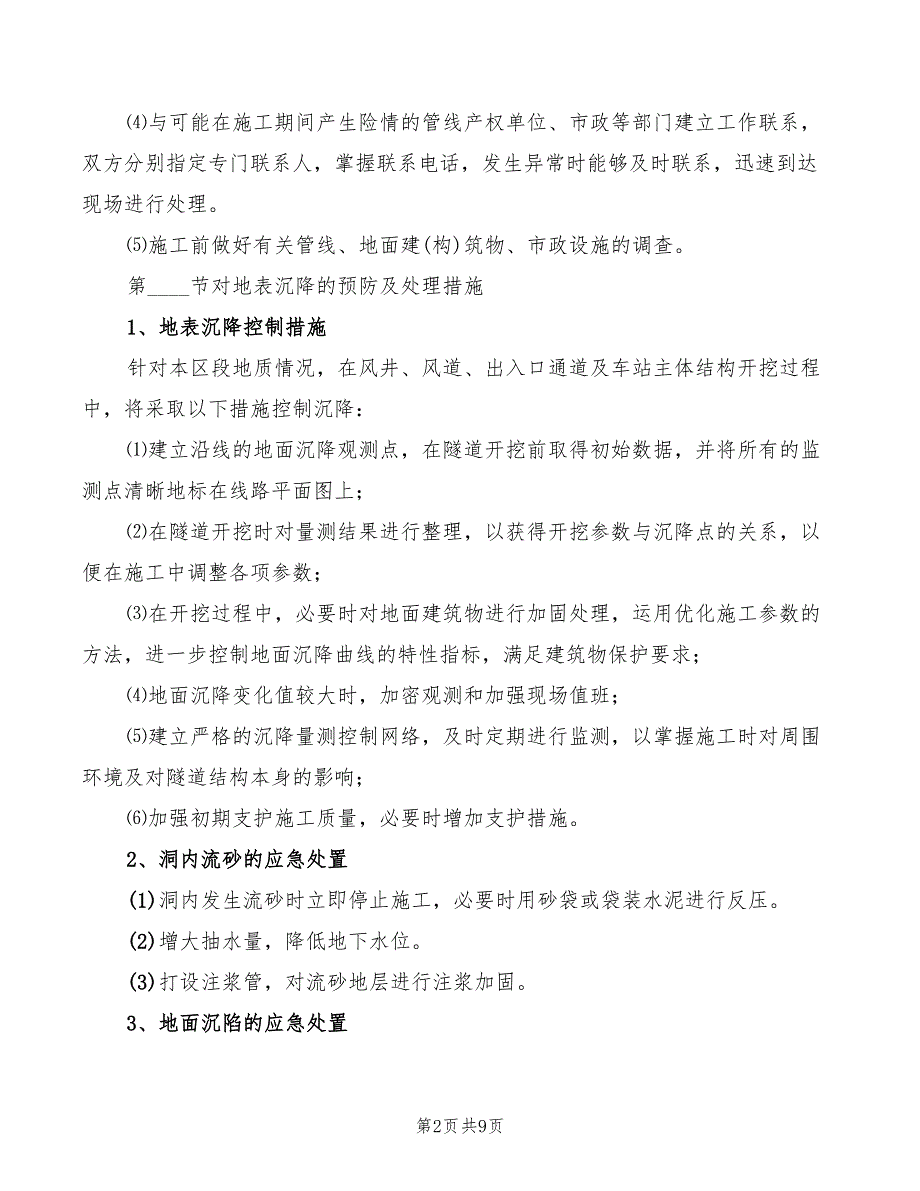 ⑷与可能在施工期间产生险情的管线产权单位、市政等部门建立工作联系，双方分别指定专门联系人，掌握联系电话，发生异常时能够及时联系，迅速到达现场进行处理。

⑸施工前做好有关管线、地面建(构)筑物、市政设施的调查。

第____节对地表沉降的预防及处理措施

1、地表沉降控制措施

针对本区段地质情况，在风井、风道、出入口通道及车站主体结构开挖过程中，将采取以下措施控制沉降：

⑴建立沿线的地面沉降观测点，在隧道开挖前取得初始数据，并将所有的监测点清晰地标在线路平面图上；

⑵在隧道开挖时对量测结果进行整理，以获得开挖参数与沉降点的关系，以便在施工中调整各项参数；

⑶在开挖过程中，必要时对地面建筑物进行加固处理，运用优化施工参数的方法，进一步控制地面沉降曲线的特性指标，满足建筑物保护要求；

⑷地面沉降变化值较大时，加密观测和加强现场值班；

⑸建立严格的沉降量测控制网络，及时定期进行监测，以掌握施工时对周围环境及对隧道结构本身的影响；

⑹加强初期支护施工质量，必要时增加支护措施。

2、洞内流砂的应急处置

(1)洞内发生流砂时立即停止施工，必要时用砂袋或袋装水泥进行反压。

(2)增大抽水量，降低地下水位。

(3)打设注浆管，对流砂地层进行注浆加固。

3、地面沉陷的应急处置

第2页 共9页